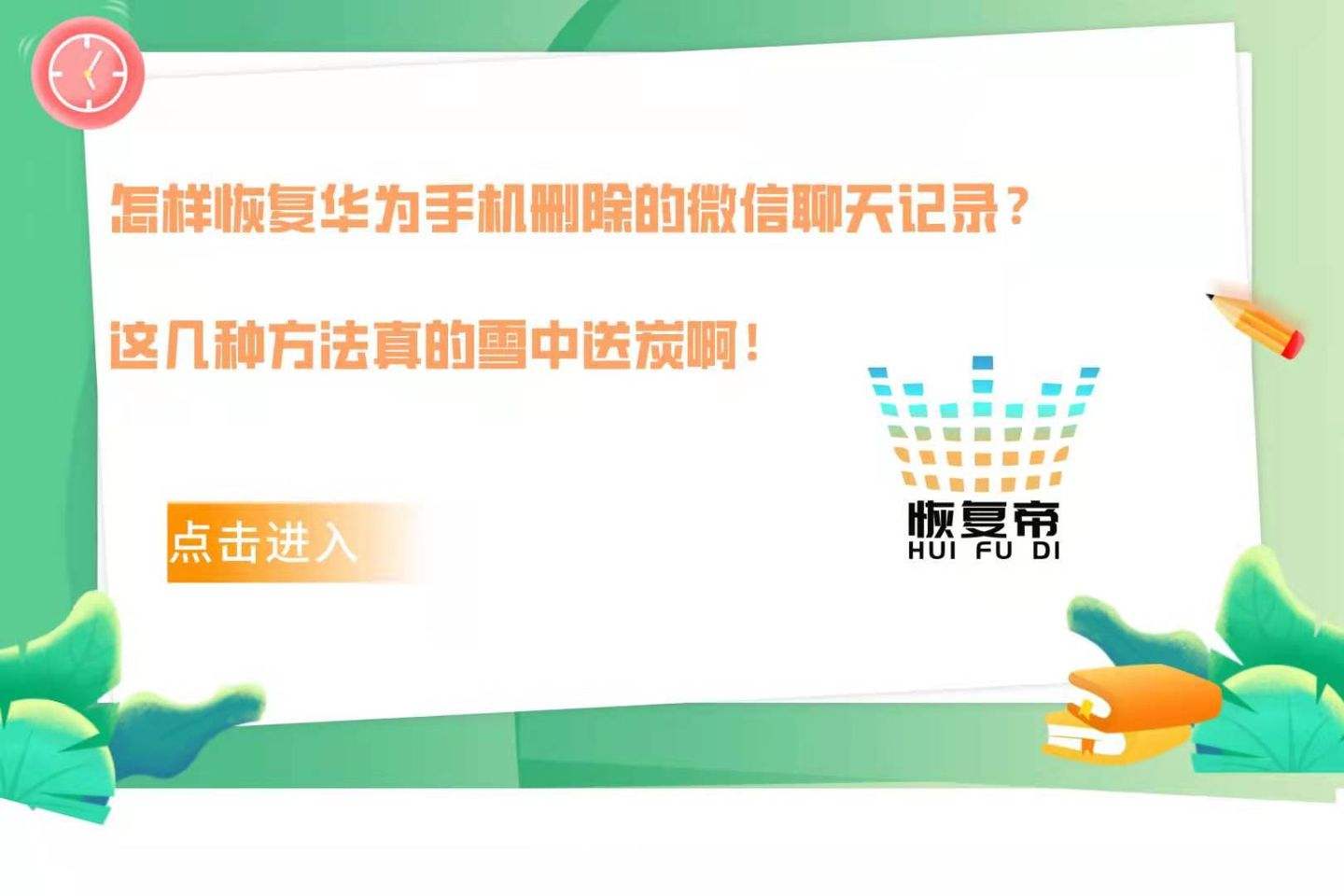 怎样恢复华为手机删除的微信聊天记录？

这几种方法真的雪中送炭啊！

点击进入

恢复帝
HUI FU DI